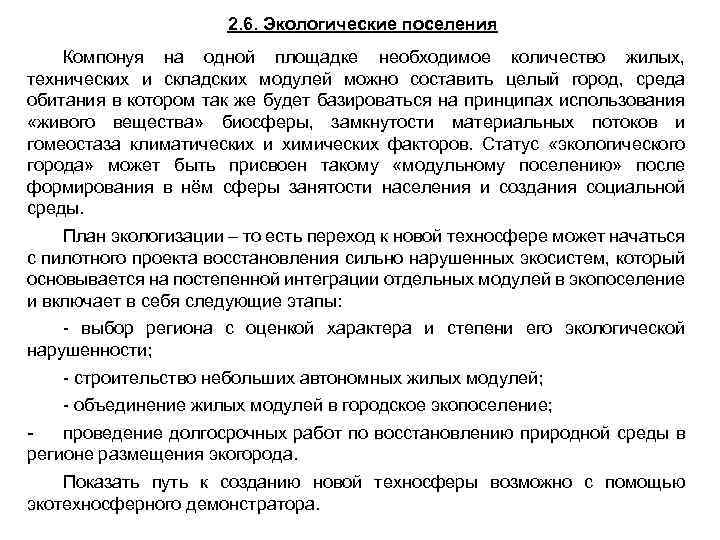 2.6. Экологические поселения

Компонуя на одной площадке необходимое количество жилых, технических и складских модулей можно составить целый город, среда обитания в котором так же будет базироваться на принципах использования «живого вещества» биосферы, замкнутости материальных потоков и гомеостаза климатических и химических факторов. Статус «экологического города» может быть присвоен такому «модульному поселению» после формирования в нём сферы занятости населения и создания социальной среды.

План экологизации – то есть переход к новой техносфере может начаться с пилотного проекта восстановления сильно нарушенных экосистем, который основывается на постепенной интеграции отдельных модулей в экопоселение и включает в себя следующие этапы:

- выбор региона с оценкой характера и степени его экологической нарушенности;

- строительство небольших автономных жилых модулей;

- объединение жилых модулей в городское экопоселение;

- проведение долгосрочных работ по восстановлению природной среды в регионе размещения экогорода.

Показать путь к созданию новой техносферы возможно с помощью экотехносферного демонстратора.